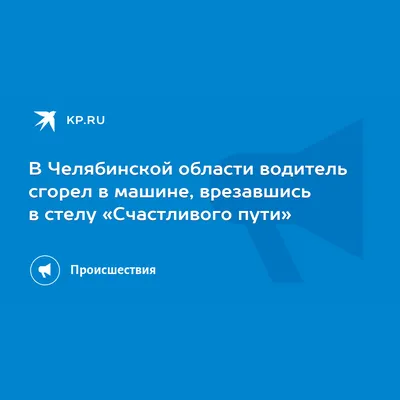 KP.RU

В Челябинской области водитель сгорел в машине, врезавшись в стелу «Счастливого пути»

Происшествия